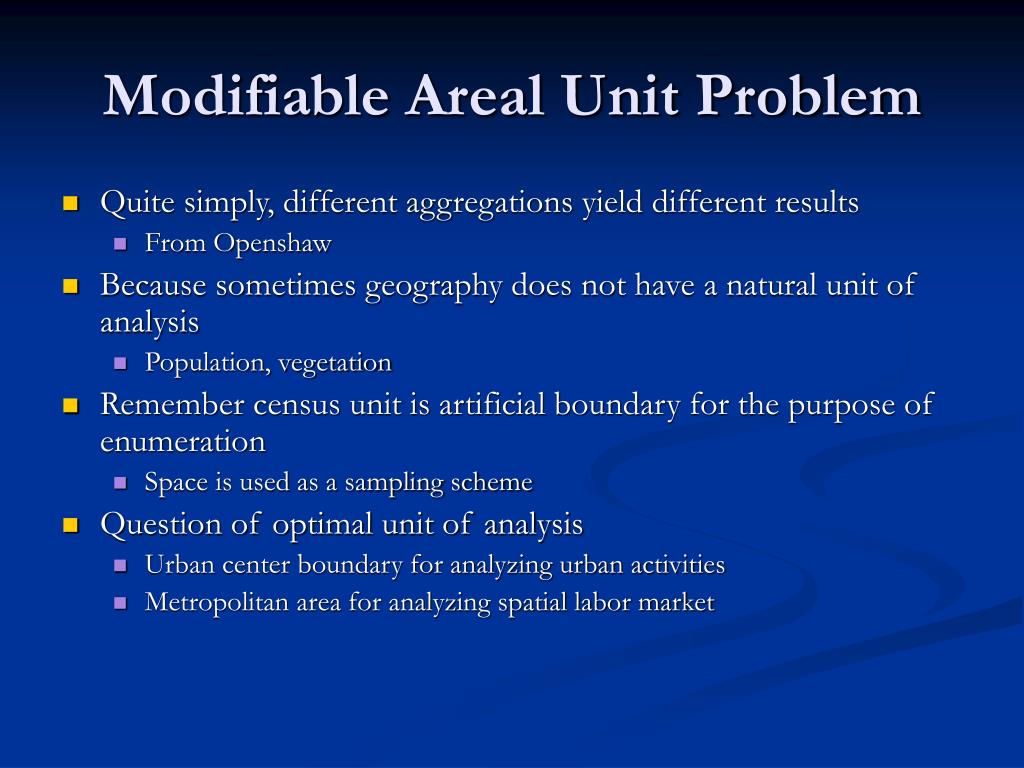 Modifiable Areal Unit Problem

Quite simply, different aggregations yield different results

From Openshaw

Because sometimes geography does not have a natural unit of analysis

Population, vegetation

Remember census unit is artificial boundary for the purpose of enumeration

Space is used as a sampling scheme

Question of optimal unit of analysis

Urban center boundary for analyzing urban activities

Metropolitan area for analyzing spatial labor market